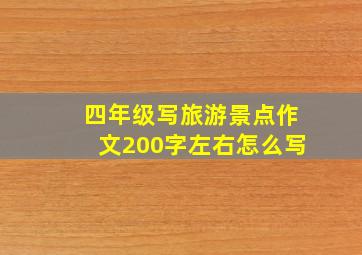 四年级写旅游景点作文200字左右怎么写